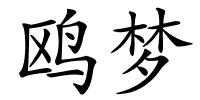 鸥梦